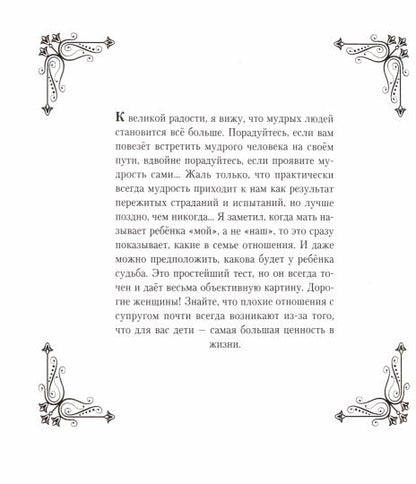 К великой радости, я вижу, что мудрых людей становится всё больше. Порадуйтесь, если вам повезёт встретить мудрого человека на своём пути, вдвойне порадуйтесь, если проявите мудрость сами... Жаль только, что практически всегда мудрость приходит к нам как результат пережитых страданий и испытаний, но лучше поздно, чем никогда... Я заметил, когда мать называет ребёнка «мой», а не «наш», то это сразу показывает, какие в семье отношения. И даже можно предположить, какова будет у ребёнка судьба. Это простейший тест, но он всегда точен и даёт весьма объективную картину. Дорогие женщины! Знайте, что плохие отношения с супругом почти всегда возникают из-за того, что для вас дети — самая большая ценность в жизни.